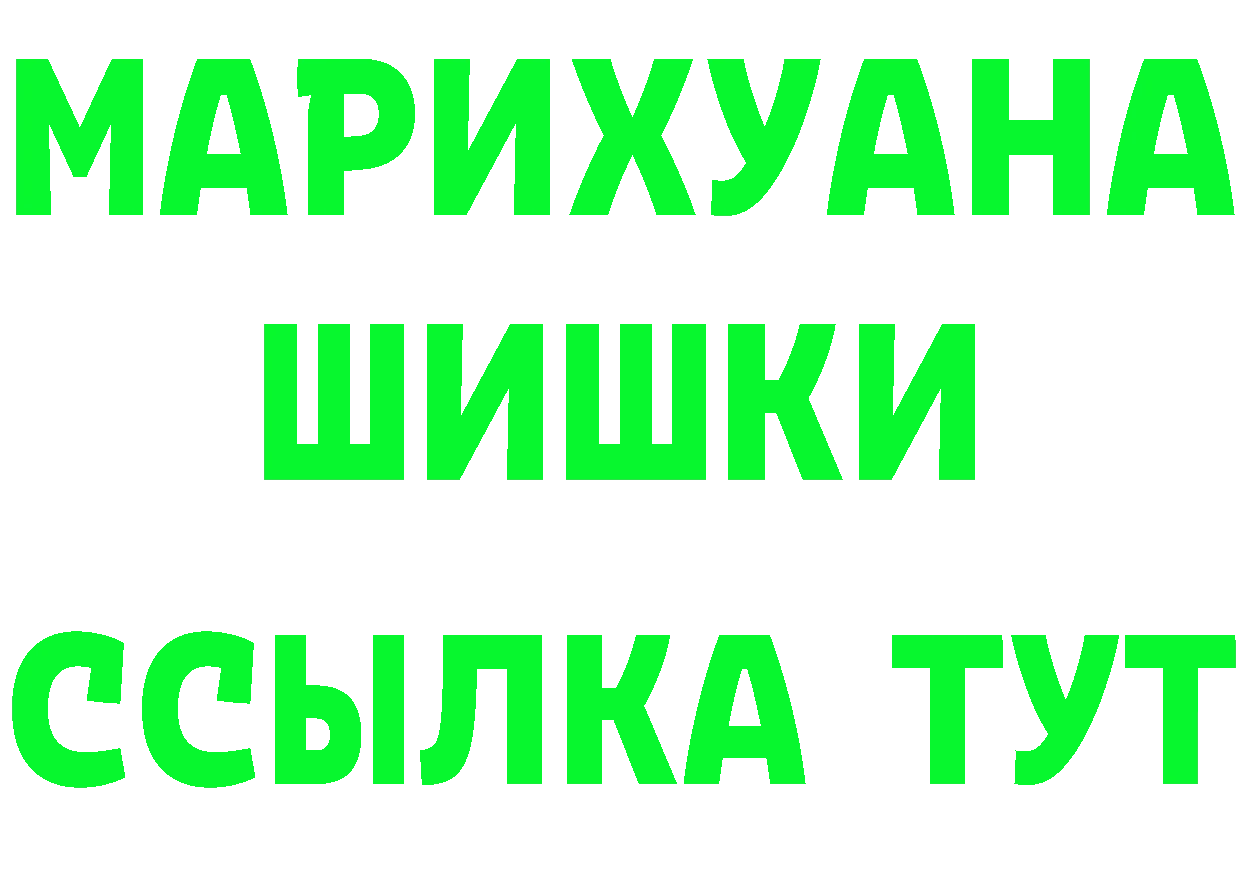 МАРИХУАНА
ШИШКИ
ССЫЛКА ТУТ